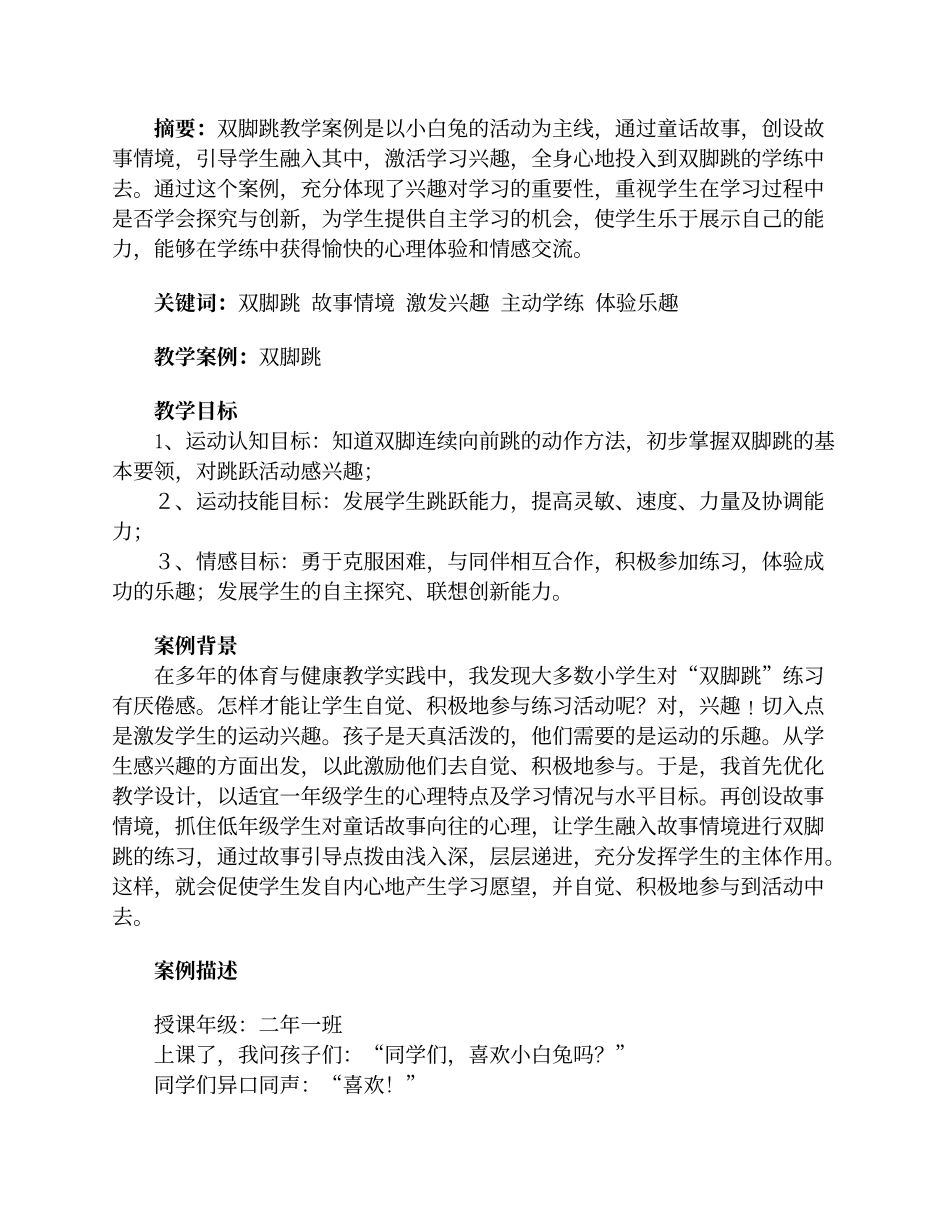 摘要：双脚跳教学案例是以小白兔的活动为主线，通过童话故事，创设故事情境，引导学生融入其中，激活学习兴趣，全身心地投入到双脚跳的学练中去。通过这个案例，充分体现了兴趣对学习的重要性，重视学生在学习过程中是否学会探究与创新，为学生提供自主学习的机会，使学生乐于展示自己的能力，能够在学练中获得愉快的心理体验和情感交流。

关键词：双脚跳 故事情境 激发兴趣 主动学练 体验乐趣

教学案例：双脚跳

教学目标

1、运动认知目标：知道双脚连续向前跳的动作方法，初步掌握双脚跳的基本要领，对跳跃活动感兴趣；

2、运动技能目标：发展学生跳跃能力，提高灵敏、速度、力量及协调能力；

3、情感目标：勇于克服困难，与同伴相互合作，积极参加练习，体验成功的乐趣；发展学生的自主探究、联想创新能力。

案例背景

在多年的体育与健康教学实践中，我发现大多数小学生对“双脚跳”练习有厌倦感。怎样才能让学生自觉、积极地参与练习活动呢？对，兴趣！切入点是激发学生的运动兴趣。孩子是天真活泼的，他们需要的是运动的乐趣。从学生感兴趣的方面出发，以此激励他们去自觉、积极地参与。于是，我首先优化教学设计，以适宜一年级学生的心理特点及学习情况与水平目标。再创设故事情境，抓住低年级学生对童话故事向往的心理，让学生融入故事情境进行双脚跳的练习，通过故事引导点拨由浅入深，层层递进，充分发挥学生的主体作用。这样，就会促使学生发自内心地产生学习愿望，并自觉、积极地参与到活动中去。

案例描述

授课年级：二年一班

上课了，我问孩子们：“同学们，喜欢小白兔吗？”

同学们异口同声：“喜欢！”